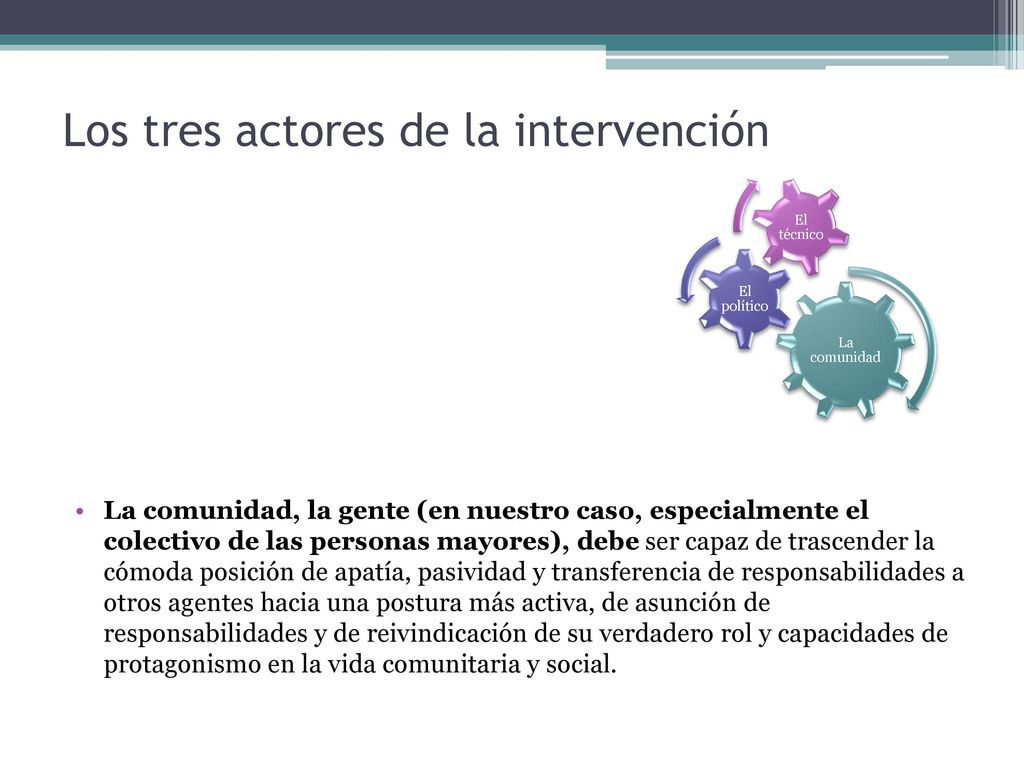 Los tres actores de la intervención

El técnico

El político

La comunidad

• La comunidad, la gente (en nuestro caso, especialmente el colectivo de las personas mayores), debe ser capaz de trascender la cómoda posición de apatía, pasividad y transferencia de responsabilidades a otros agentes hacia una postura más activa, de asunción de responsabilidades y de reivindicación de su verdadero rol y capacidades de protagonismo en la vida comunitaria y social.